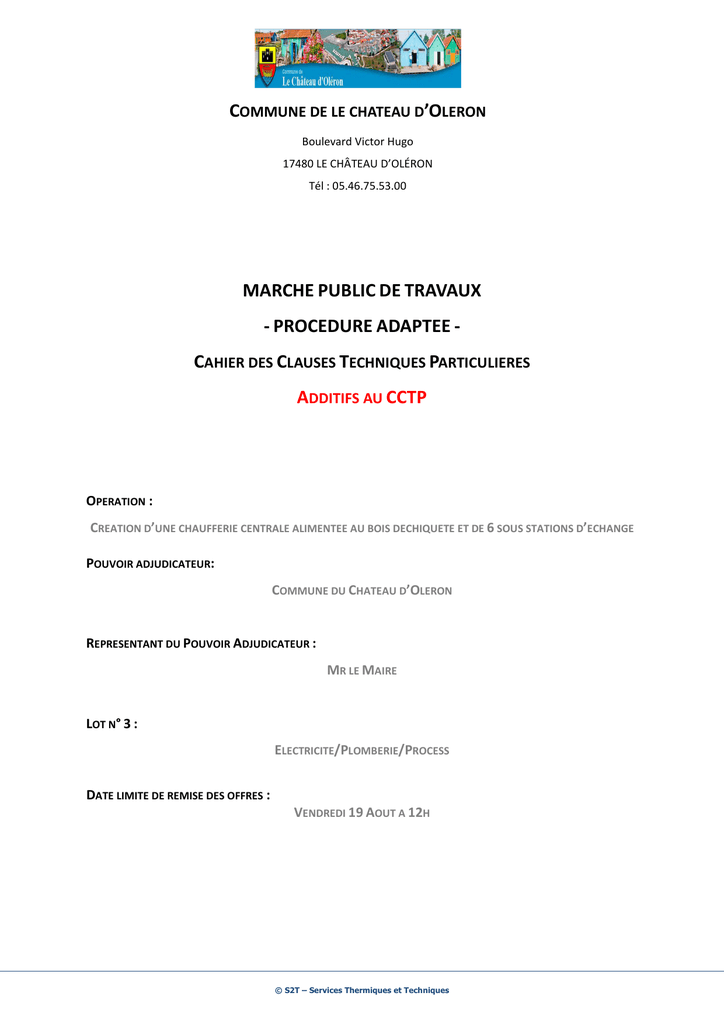 Commune de
Le Château d'Oléron

COMMUNE DE LE CHATEAU D'OLERON

Boulevard Victor Hugo

17480 LE CHÂTEAU D'OLÉRON

Tél : 05.46.75.53.00

MARCHE PUBLIC DE TRAVAUX

- PROCEDURE ADAPTEE -

CAHIER DES CLAUSES TECHNIQUES PARTICULIERES

ADDITIFS AU CCTP

OPERATION :

CREATION D'UNE CHAUFFERIE CENTRALE ALIMENTEE AU BOIS DECHIQUETE ET DE 6 SOUS STATIONS D'ECHANGE

POUVOIR ADJUDICATEUR:

COMMUNE DU CHATEAU D'OLERON

REPRESENTANT DU POUVOIR ADJUDICATEUR :

MR LE MAIRE

LOT N° 3 :

ELECTRICITE/PLOMBERIE/PROCESS

DATE LIMITE DE REMISE DES OFFRES :

VENDREDI 19 AOUT A 12H

© S2T – Services Thermiques et Techniques